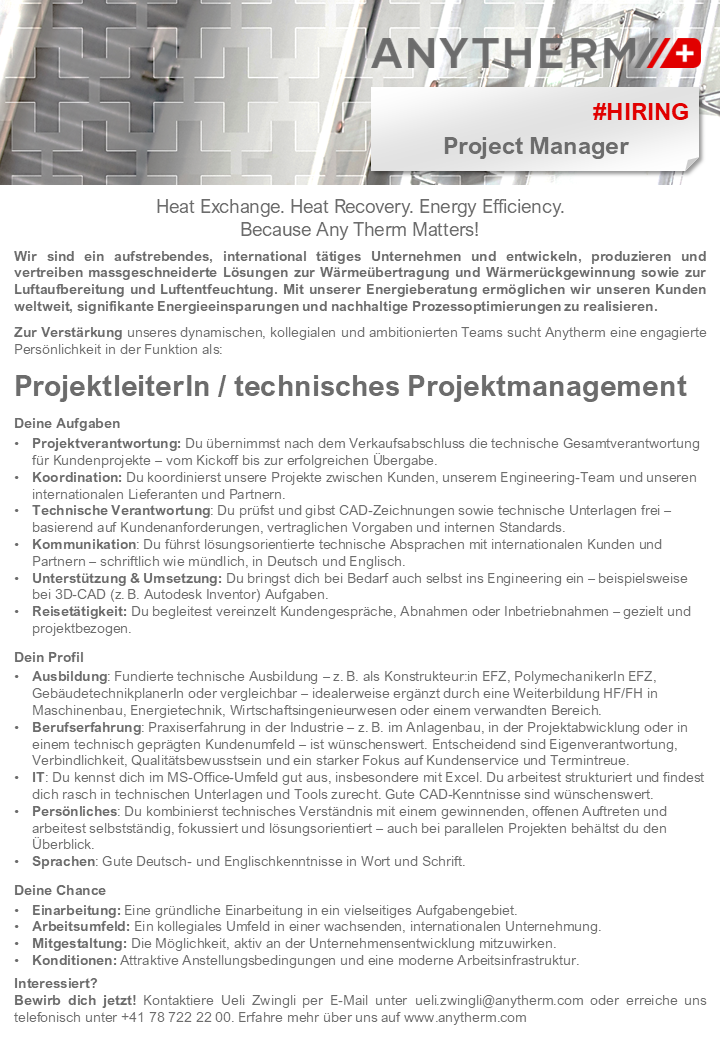 ANYTHERM

#HIRING
Project Manager

Heat Exchange. Heat Recovery. Energy Efficiency.
Because Any Therm Matters!

Wir sind ein aufstrebendes, international tätiges Unternehmen und entwickeln, produzieren und vertreiben massgeschneiderte Lösungen zur Wärmeübertragung und Wärmerückgewinnung sowie zur Luftaufbereitung und Luftentfeuchtung. Mit unserer Energieberatung ermöglichen wir unseren Kunden weltweit, signifikante Energieeinsparungen und nachhaltige Prozessoptimierungen zu realisieren.

Zur Verstärkung unseres dynamischen, kollegialen und ambitionierten Teams sucht Anytherm eine engagierte Persönlichkeit in der Funktion als:

ProjektleiterIn / technisches Projektmanagement

Deine Aufgaben
• Projektverantwortung: Du übernimmst nach dem Verkaufsabschluss die technische Gesamtverantwortung für Kundenprojekte – vom Kickoff bis zur erfolgreichen Übergabe.
• Koordination: Du koordinierst unsere Projekte zwischen Kunden, unserem Engineering-Team und unseren internationalen Lieferanten und Partnern.
• Technische Verantwortung: Du prüfst und gibst CAD-Zeichnungen sowie technische Unterlagen frei – basierend auf Kundenanforderungen, vertraglichen Vorgaben und internen Standards.
• Kommunikation: Du führst lösungsorientierte technische Absprachen mit internationalen Kunden und Partnern – schriftlich wie mündlich, in Deutsch und Englisch.
• Unterstützung & Umsetzung: Du bringst dich bei Bedarf auch selbst ins Engineering ein – beispielsweise bei 3D-CAD (z. B. Autodesk Inventor) Aufgaben.
• Reisetätigkeit: Du begleitest vereinzelt Kundengespräche, Abnahmen oder Inbetriebnahmen – gezielt und projektbezogen.

Dein Profil
• Ausbildung: Fundierte technische Ausbildung – z. B. als Konstrukteur:in EFZ, PolymechanikerIn EFZ, GebäudetechnikplanerIn oder vergleichbar – idealerweise ergänzt durch eine Weiterbildung HF/FH in Maschinenbau, Energietechnik, Wirtschaftsingenieurwesen oder einem verwandten Bereich.
• Berufserfahrung: Praxiserfahrung in der Industrie – z. B. im Anlagenbau, in der Projektabwicklung oder in einem technisch geprägten Kundenumfeld – ist wünschenswert. Entscheidend sind Eigenverantwortung, Verbindlichkeit, Qualitätsbewusstsein und ein starker Fokus auf Kundenservice und Termintreue.
• IT: Du kennst dich im MS-Office-Umfeld gut aus, insbesondere mit Excel. Du arbeitest strukturiert und findest dich rasch in technischen Unterlagen und Tools zurecht. Gute CAD-Kenntnisse sind wünschenswert.
• Persönliches: Du kombinierst technisches Verständnis mit einem gewinnenden, offenen Auftreten und arbeitest selbstständig, fokussiert und lösungsorientiert – auch bei parallelen Projekten behältst du den Überblick.
• Sprachen: Gute Deutsch- und Englischkenntnisse in Wort und Schrift.

Deine Chance
• Einarbeitung: Eine gründliche Einarbeitung in ein vielseitiges Aufgabengebiet.
• Arbeitsumfeld: Ein kollegiales Umfeld in einer wachsenden, internationalen Unternehmung.
• Mitgestaltung: Die Möglichkeit, aktiv an der Unternehmensentwicklung mitzuwirken.
• Konditionen: Attraktive Anstellungsbedingungen und eine moderne Arbeitsinfrastruktur.

Interessiert?
Bewirb dich jetzt! Kontaktiere Ueli Zwingli per E-Mail unter ueli.zwingli@anytherm.com oder erreiche uns telefonisch unter +41 78 722 22 00. Erfahre mehr über uns auf www.anytherm.com